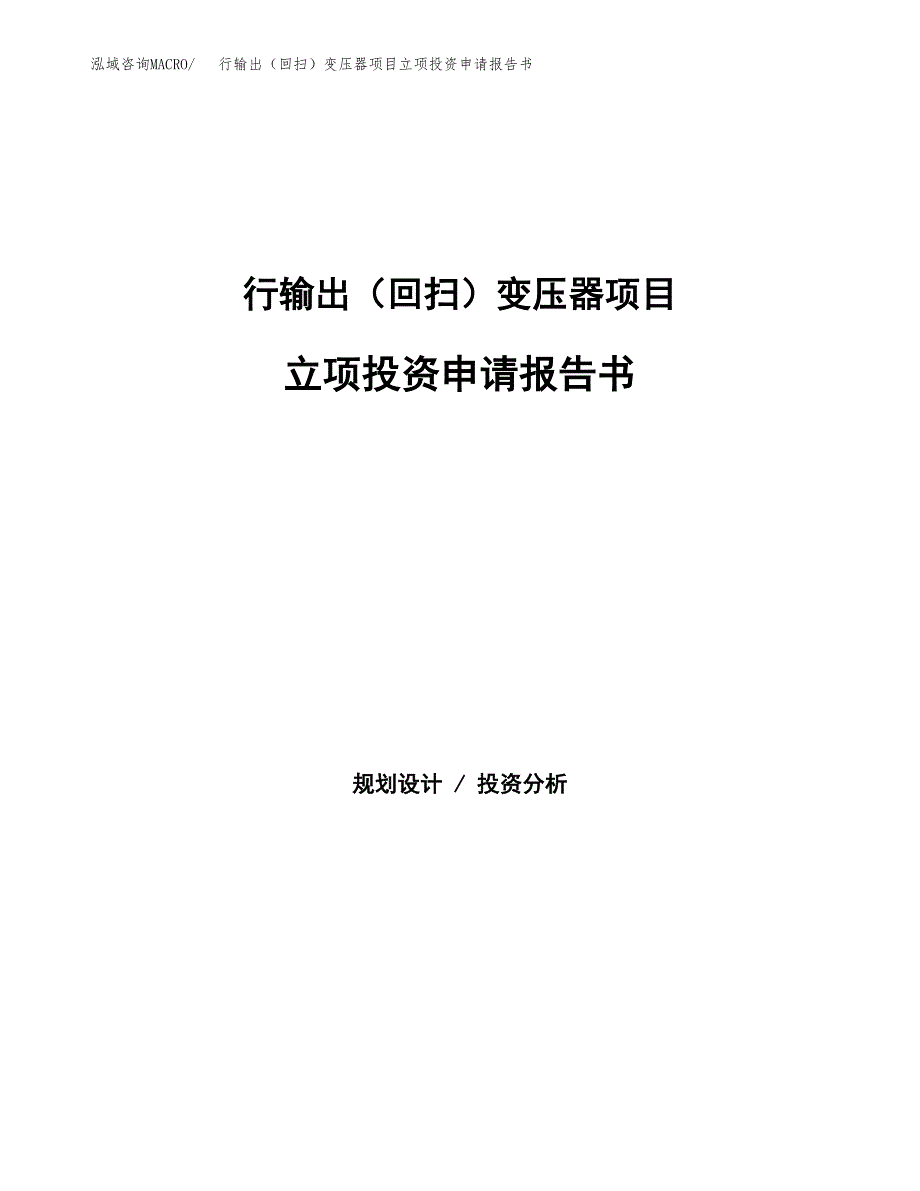 泓域咨询MACRO/ 行输出（回扫）变压器项目立项投资申请报告书

行输出（回扫）变压器项目

立项投资申请报告书

规划设计 / 投资分析